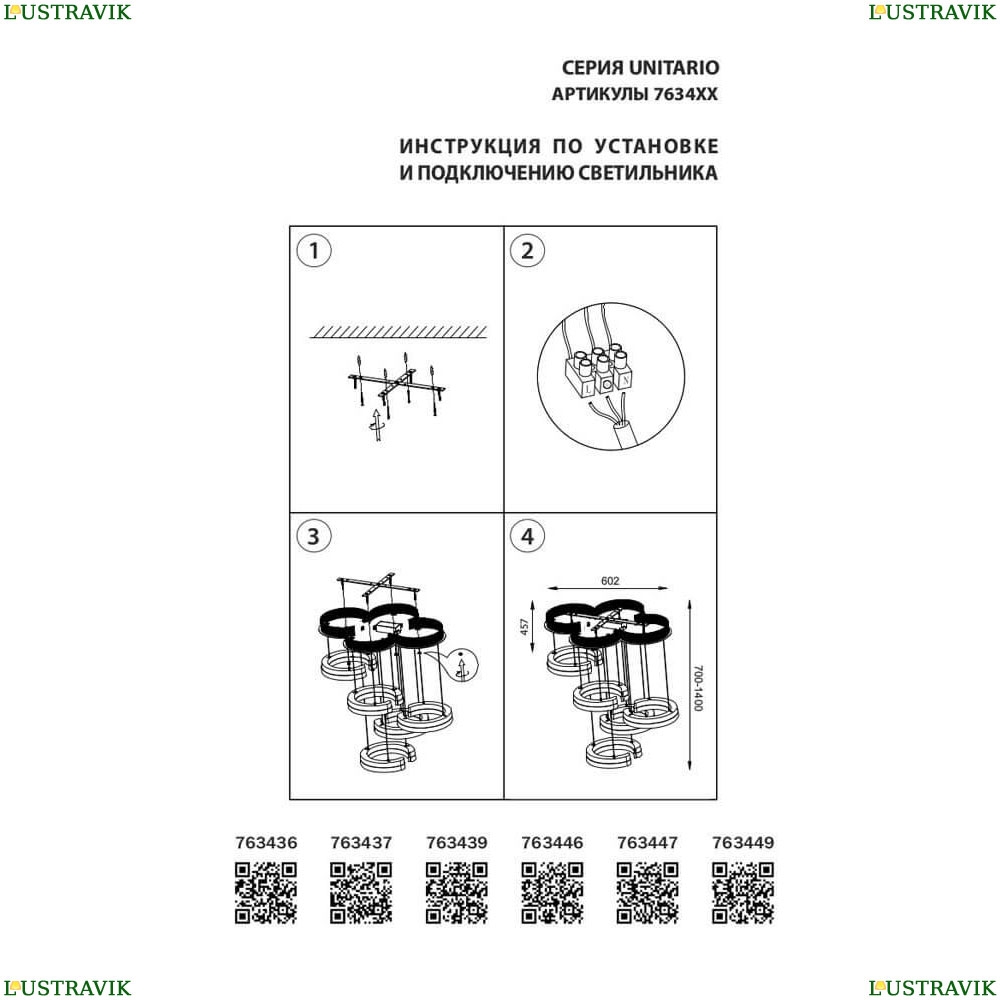 LUSTRAVIK LUSTRAVIK

СЕРИЯ UNITARIO
АРТИКУЛЫ 7634XX

ИНСТРУКЦИЯ ПО УСТАНОВКЕ
И ПОДКЛЮЧЕНИЮ СВЕТИЛЬНИКА

1

2

L N

3

4

602

457

700-1400

763436 763437 763439 763446 763447 763449

LUSTRAVIK LUSTRAVIK